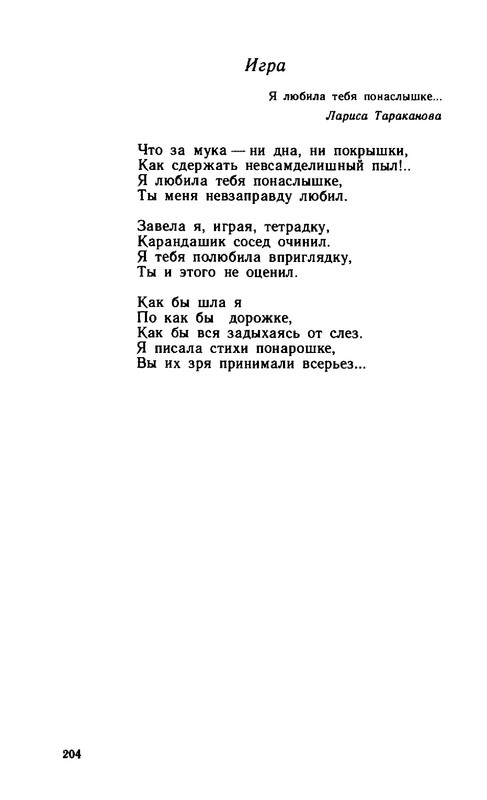 Игра

Я любила тебя понаслышке...
Лариса Тараканова

Что за мука — ни дна, ни покрышки,
Как сдержать невсамделишный пыл!..
Я любила тебя понаслышке,
Ты меня невзаправду любил.

Завела я, играя, тетрадку,
Карандашик сосед очинил.
Я тебя полюбила вприглядку,
Ты и этого не оценил.

Как бы шла я
По как бы дорожке,
Как бы вся задыхаясь от слез.
Я писала стихи понарошке,
Вы их зря принимали всерьез...

204